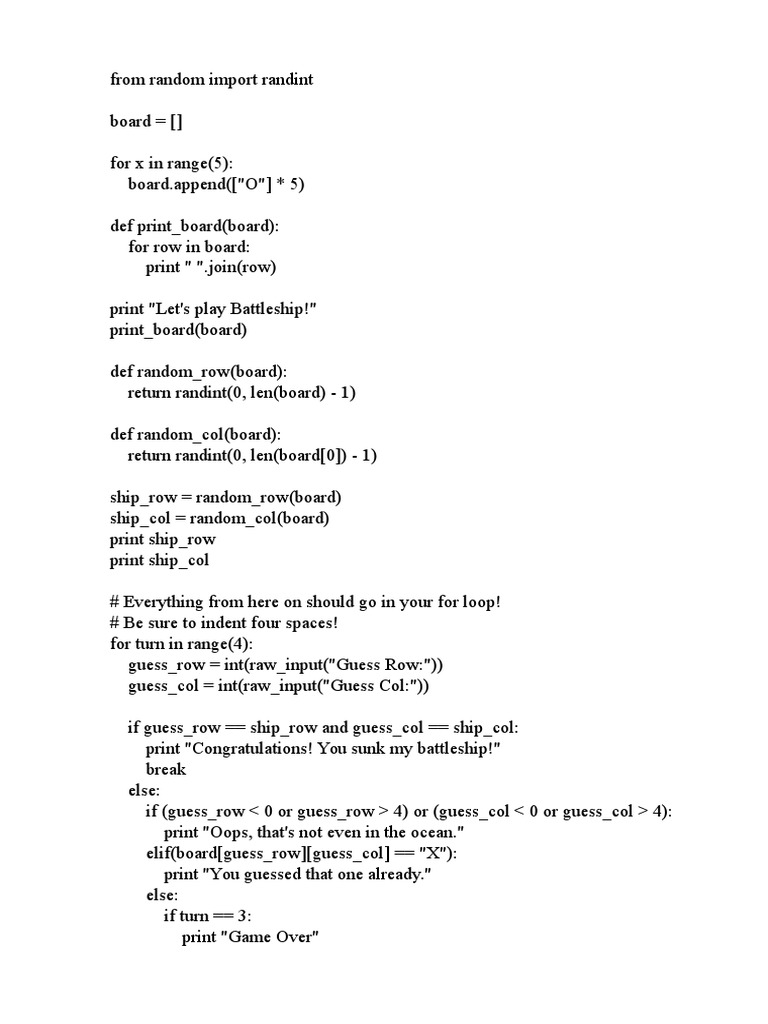 from random import randint

board = []

for x in range(5):
    board.append(["O"] * 5)

def print_board(board):
    for row in board:
        print " ".join(row)

print "Let's play Battleship!"
print_board(board)

def random_row(board):
    return randint(0, len(board) - 1)

def random_col(board):
    return randint(0, len(board[0]) - 1)

ship_row = random_row(board)
ship_col = random_col(board)
print ship_row
print ship_col

# Everything from here on should go in your for loop!
# Be sure to indent four spaces!
for turn in range(4):
    guess_row = int(raw_input("Guess Row:"))
    guess_col = int(raw_input("Guess Col:"))

    if guess_row == ship_row and guess_col == ship_col:
        print "Congratulations! You sunk my battleship!"
        break
    else:
        if (guess_row < 0 or guess_row > 4) or (guess_col < 0 or guess_col > 4):
            print "Oops, that's not even in the ocean."
        elif(board[guess_row][guess_col] == "X"):
            print "You guessed that one already."
        else:
            if turn == 3:
                print "Game Over"